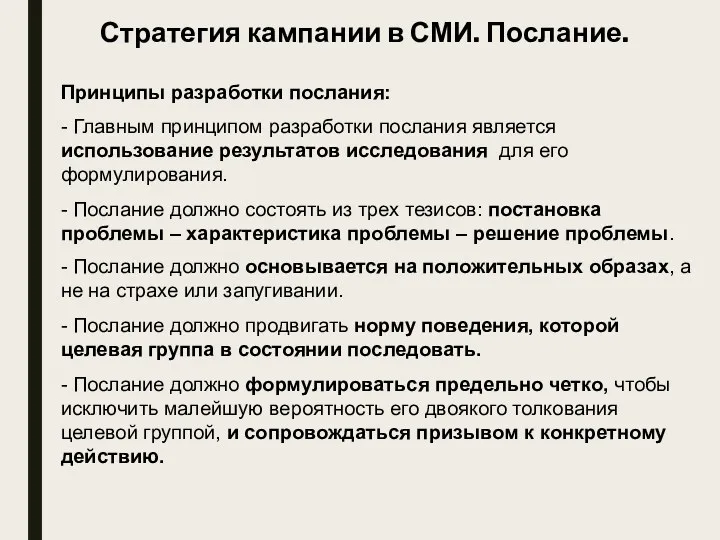 Стратегия кампании в СМИ. Послание.

Принципы разработки послания:

- Главным принципом разработки послания является использование результатов исследования для его формулирования.

- Послание должно состоять из трех тезисов: постановка проблемы – характеристика проблемы – решение проблемы.

- Послание должно основывается на положительных образах, а не на страхе или запугивании.

- Послание должно продвигать норму поведения, которой целевая группа в состоянии последовать.

- Послание должно формулироваться предельно четко, чтобы исключить малейшую вероятность его двоякого толкования целевой группой, и сопровождаться призывом к конкретному действию.